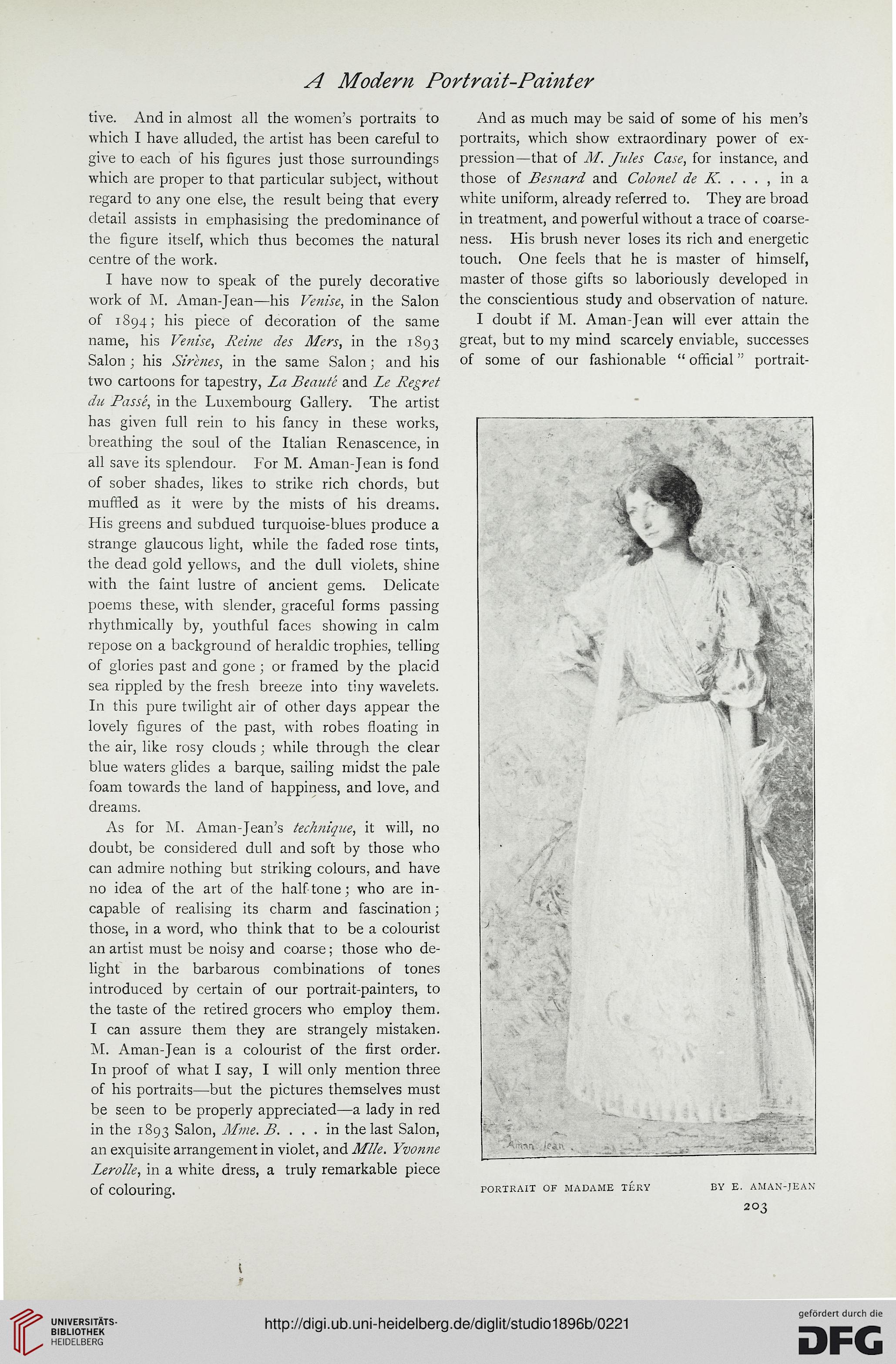 A Modern Portrait-Painter

tive. And in almost all the women's portraits to which I have alluded, the artist has been careful to give to each of his figures just those surroundings which are proper to that particular subject, without regard to any one else, the result being that every detail assists in emphasising the predominance of the figure itself, which thus becomes the natural centre of the work.

I have now to speak of the purely decorative work of M. Aman-Jean—his Venise, in the Salon of 1894; his piece of decoration of the same name, his Venise, Reine des Mers, in the 1893 Salon; his Sirènes, in the same Salon; and his two cartoons for tapestry, La Beauté and Le Regret du Passé, in the Luxembourg Gallery. The artist has given full rein to his fancy in these works, breathing the soul of the Italian Renascence, in all save its splendour. For M. Aman-Jean is fond of sober shades, likes to strike rich chords, but muffled as it were by the mists of his dreams. His greens and subdued turquoise-blues produce a strange glaucous light, while the faded rose tints, the dead gold yellows, and the dull violets, shine with the faint lustre of ancient gems. Delicate poems these, with slender, graceful forms passing rhythmically by, youthful faces showing in calm repose on a background of heraldic trophies, telling of glories past and gone; or framed by the placid sea rippled by the fresh breeze into tiny wavelets. In this pure twilight air of other days appear the lovely figures of the past, with robes floating in the air, like rosy clouds; while through the clear blue waters glides a barque, sailing midst the pale foam towards the land of happiness, and love, and dreams.

As for M. Aman-Jean's technique, it will, no doubt, be considered dull and soft by those who can admire nothing but striking colours, and have no idea of the art of the half-tone; who are incapable of realising its charm and fascination; those, in a word, who think that to be a colourist an artist must be noisy and coarse; those who delight in the barbarous combinations of tones introduced by certain of our portrait-painters, to the taste of the retired grocers who employ them. I can assure them they are strangely mistaken. M. Aman-Jean is a colourist of the first order. In proof of what I say, I will only mention three of his portraits—but the pictures themselves must be seen to be properly appreciated—a lady in red in the 1893 Salon, Mme. B. . . . in the last Salon, an exquisite arrangement in violet, and Mlle. Yvonne Lerolle, in a white dress, a truly remarkable piece of colouring.

And as much may be said of some of his men's portraits, which show extraordinary power of expression—that of M. Jules Case, for instance, and those of Besnard and Colonel de K. . . . , in a white uniform, already referred to. They are broad in treatment, and powerful without a trace of coarseness. His brush never loses its rich and energetic touch. One feels that he is master of himself, master of those gifts so laboriously developed in the conscientious study and observation of nature.

I doubt if M. Aman-Jean will ever attain the great, but to my mind scarcely enviable, successes of some of our fashionable "official" portrait-

Aman-Jean

PORTRAIT OF MADAME TÉRY BY E. AMAN-JEAN

203

UNIVERSITÄTS-BIBLIOTHEK HEIDELBERG

http://digi.ub.uni-heidelberg.de/diglit/studio1896b/0221

gefördert durch die DFG